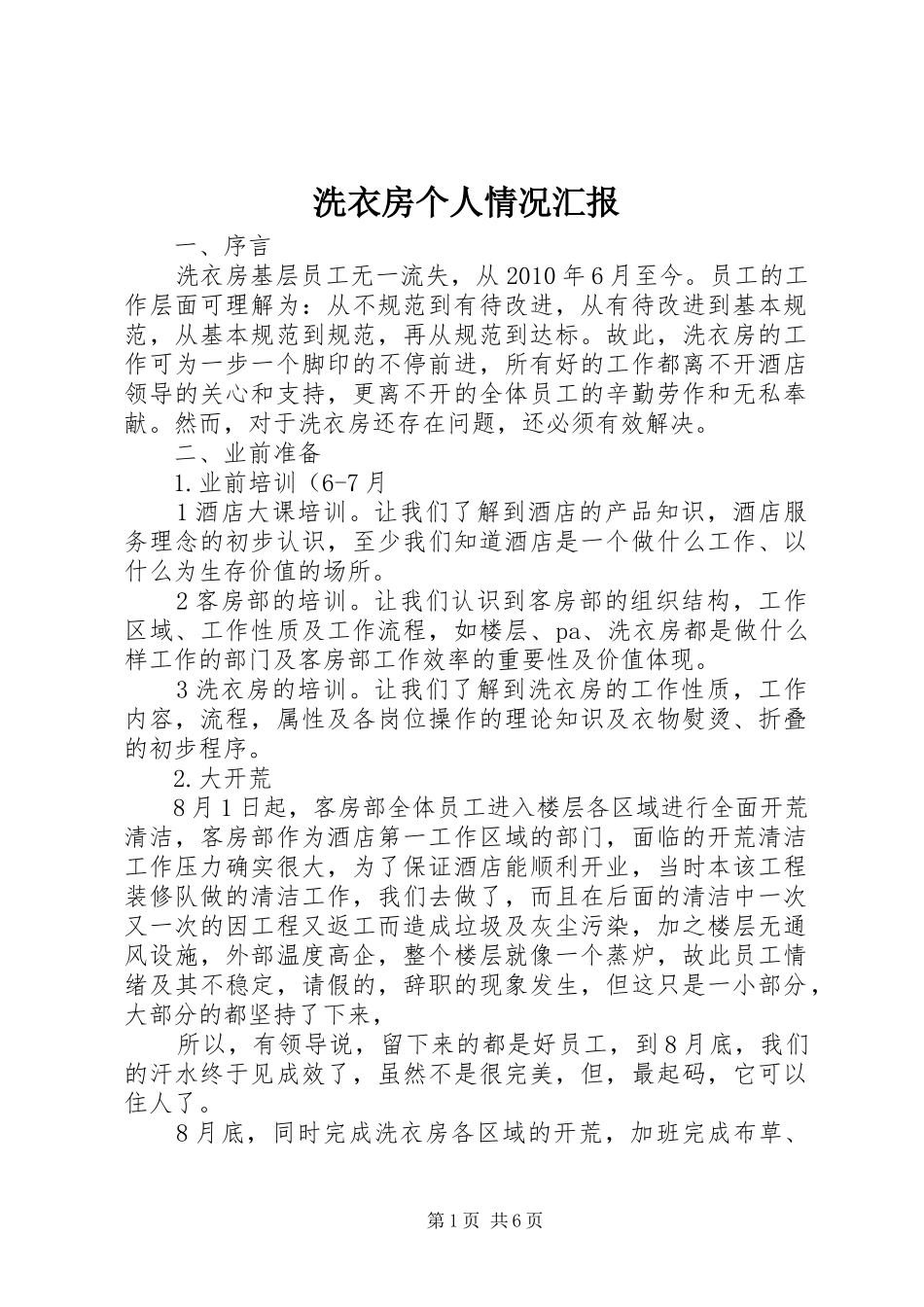 洗衣房个人情况汇报

一、序言

洗衣房基层员工无一流失，从 2010 年 6 月至今。员工的工作层面可理解为：从不规范到有待改进，从有待改进到基本规范，从基本规范到规范，再从规范到达标。故此，洗衣房的工作可为一步一个脚印的不停前进，所有好的工作都离不开酒店领导的关心和支持，更离不开的全体员工的辛勤劳作和无私奉献。然而，对于洗衣房还存在问题，还必须有效解决。

二、业前准备

1.业前培训（6-7 月

1 酒店大课培训。让我们了解到酒店的产品知识，酒店服务理念的初步认识，至少我们知道酒店是一个做什么工作、以什么为生存价值的场所。

2 客房部的培训。让我们认识到客房部的组织结构，工作区域、工作性质及工作流程，如楼层、pa、洗衣房都是做什么样工作的部门及客房部工作效率的重要性及价值体现。

3 洗衣房的培训。让我们了解到洗衣房的工作性质，工作内容，流程，属性及各岗位操作的理论知识及衣物熨烫、折叠的初步程序。

2.大开荒

8 月 1 日起，客房部全体员工进入楼层各区域进行全面开荒清洁，客房部作为酒店第一工作区域的部门，面临的开荒清洁工作压力确实很大，为了保证酒店能顺利开业，当时本该工程装修队做的清洁工作，我们去做了，而且在后面的清洁中一次又一次的因工程又返工而造成垃圾及灰尘污染，加之楼层无通风设施，外部温度高企，整个楼层就像一个蒸炉，故此员工情绪及其不稳定，请假的，辞职的现象发生，但这只是一小部分，大部分的都坚持了下来，

所以，有领导说，留下来的都是好员工，到 8 月底，我们的汗水终于见成效了，虽然不是很完美，但，最起码，它可以住人了。

8 月底，同时完成洗衣房各区域的开荒，加班完成布草、

第 1 页 共 6 页